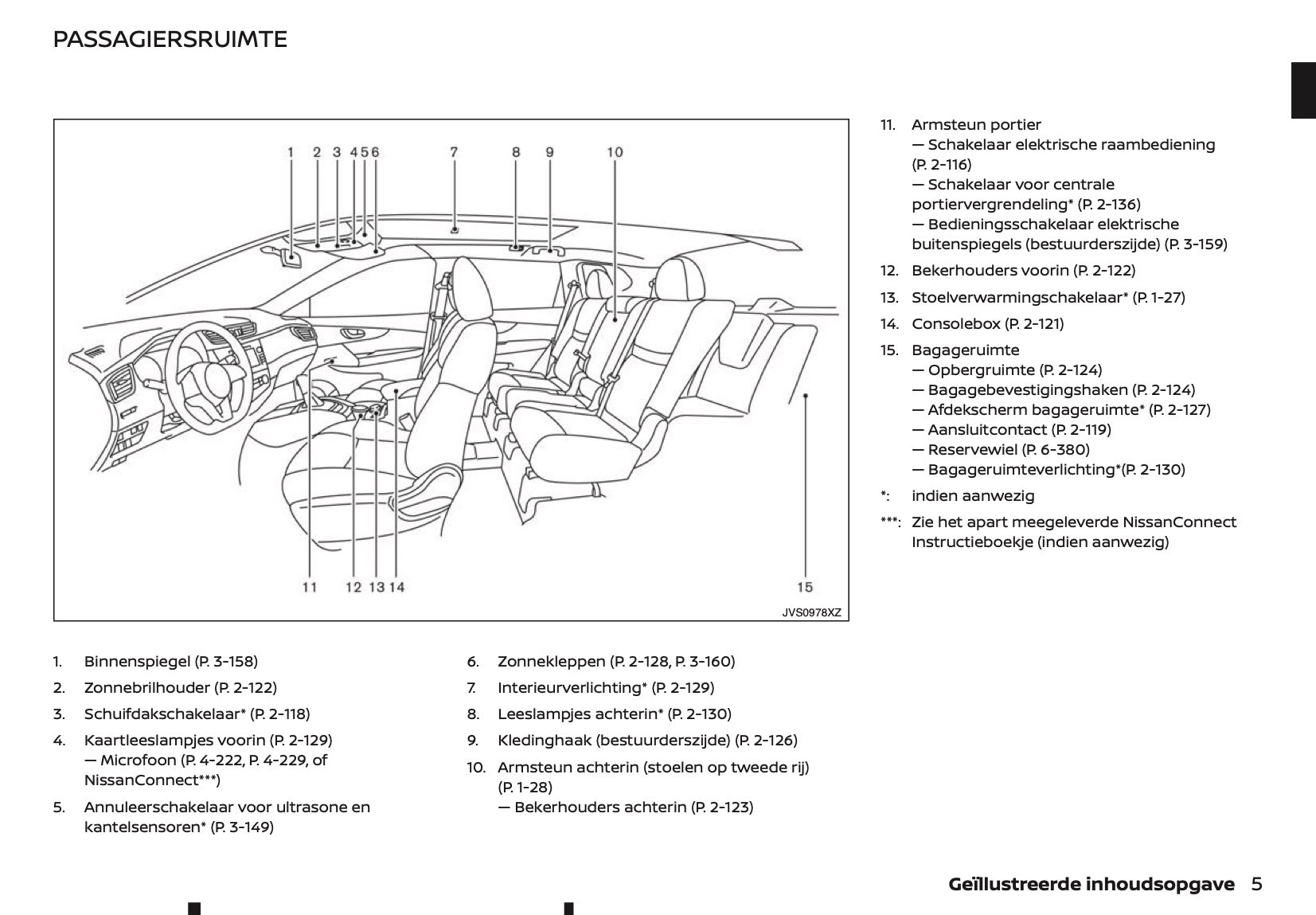 PASSAGIERSRUIMTE

1 2 3 4 5 6 7 8 9 10

11 12 13 14 15

JVS0978XZ

1. Binnenspiegel (P. 3-158)
2. Zonnebrilhouder (P. 2-122)
3. Schuifdakschakelaar* (P. 2-118)
4. Kaartleeslampjes voorin (P. 2-129)
— Microfoon (P. 4-222, P. 4-229, of NissanConnect***)
5. Annuleerschakelaar voor ultrasone en kantelsensoren* (P. 3-149)

6. Zonnekleppen (P. 2-128, P. 3-160)
7. Interieurverlichting* (P. 2-129)
8. Leeslampjes achterin* (P. 2-130)
9. Kledinghaak (bestuurderszijde) (P. 2-126)
10. Armsteun achterin (stoelen op tweede rij) (P. 1-28)
— Bekerhouders achterin (P. 2-123)

11. Armsteun portier
— Schakelaar elektrische raambediening (P. 2-116)
— Schakelaar voor centrale portiervergrendeling* (P. 2-136)
— Bedieningsschakelaar elektrische buitenspiegels (bestuurderszijde) (P. 3-159)
12. Bekerhouders voorin (P. 2-122)
13. Stoelverwarmingschakelaar* (P. 1-27)
14. Consolebox (P. 2-121)
15. Bagageruimte
— Opbergruimte (P. 2-124)
— Bagagebevestigingshaken (P. 2-124)
— Afdekscherm bagageruimte* (P. 2-127)
— Aansluitcontact (P. 2-119)
— Reservewiel (P. 6-380)
— Bagageruimteverlichting*(P. 2-130)
*: indien aanwezig
***: Zie het apart meegeleverde NissanConnect Instructieboekje (indien aanwezig)

Geïllustreerde inhoudsopgave 5